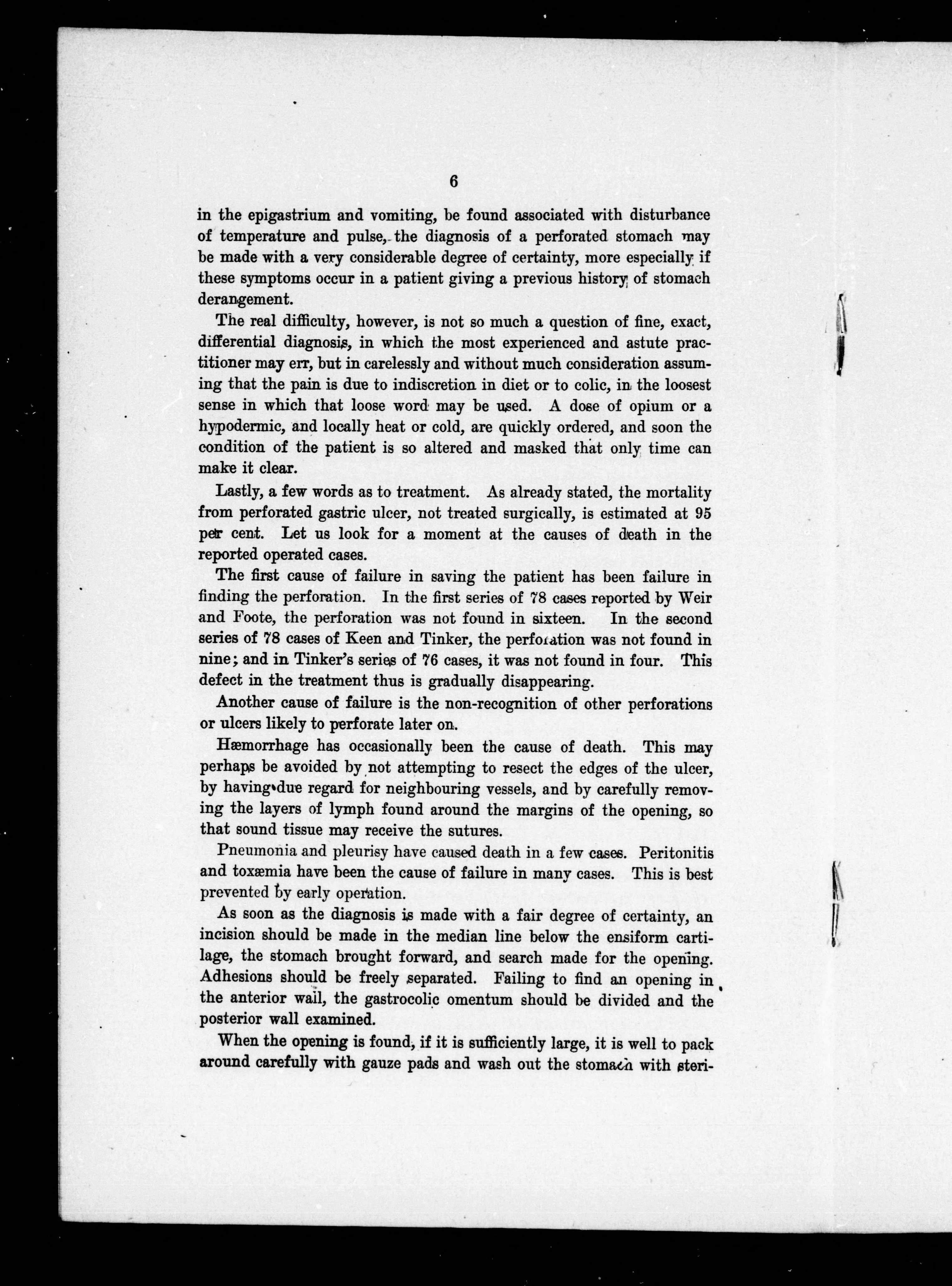 6

in the epigastrium and vomiting, be found associated with disturbance of temperature and pulse, the diagnosis of a perforated stomach may be made with a very considerable degree of certainty, more especially if these symptoms occur in a patient giving a previous history of stomach derangement.

The real difficulty, however, is not so much a question of fine, exact, differential diagnosis, in which the most experienced and astute practitioner may err, but in carelessly and without much consideration assuming that the pain is due to indiscretion in diet or to colic, in the loosest sense in which that loose word may be used. A dose of opium or a hypodermic, and locally heat or cold, are quickly ordered, and soon the condition of the patient is so altered and masked that only time can make it clear.

Lastly, a few words as to treatment. As already stated, the mortality from perforated gastric ulcer, not treated surgically, is estimated at 95 per cent. Let us look for a moment at the causes of death in the reported operated cases.

The first cause of failure in saving the patient has been failure in finding the perforation. In the first series of 78 cases reported by Weir and Foote, the perforation was not found in sixteen. In the second series of 78 cases of Keen and Tinker, the perforation was not found in nine; and in Tinker's series of 76 cases, it was not found in four. This defect in the treatment thus is gradually disappearing.

Another cause of failure is the non-recognition of other perforations or ulcers likely to perforate later on.

Hæmorrhage has occasionally been the cause of death. This may perhaps be avoided by not attempting to resect the edges of the ulcer, by having due regard for neighbouring vessels, and by carefully removing the layers of lymph found around the margins of the opening, so that sound tissue may receive the sutures.

Pneumonia and pleurisy have caused death in a few cases. Peritonitis and toxæmia have been the cause of failure in many cases. This is best prevented by early operation.

As soon as the diagnosis is made with a fair degree of certainty, an incision should be made in the median line below the ensiform cartilage, the stomach brought forward, and search made for the opening. Adhesions should be freely separated. Failing to find an opening in the anterior wall, the gastrocolic omentum should be divided and the posterior wall examined.

When the opening is found, if it is sufficiently large, it is well to pack around carefully with gauze pads and wash out the stomach with steri-